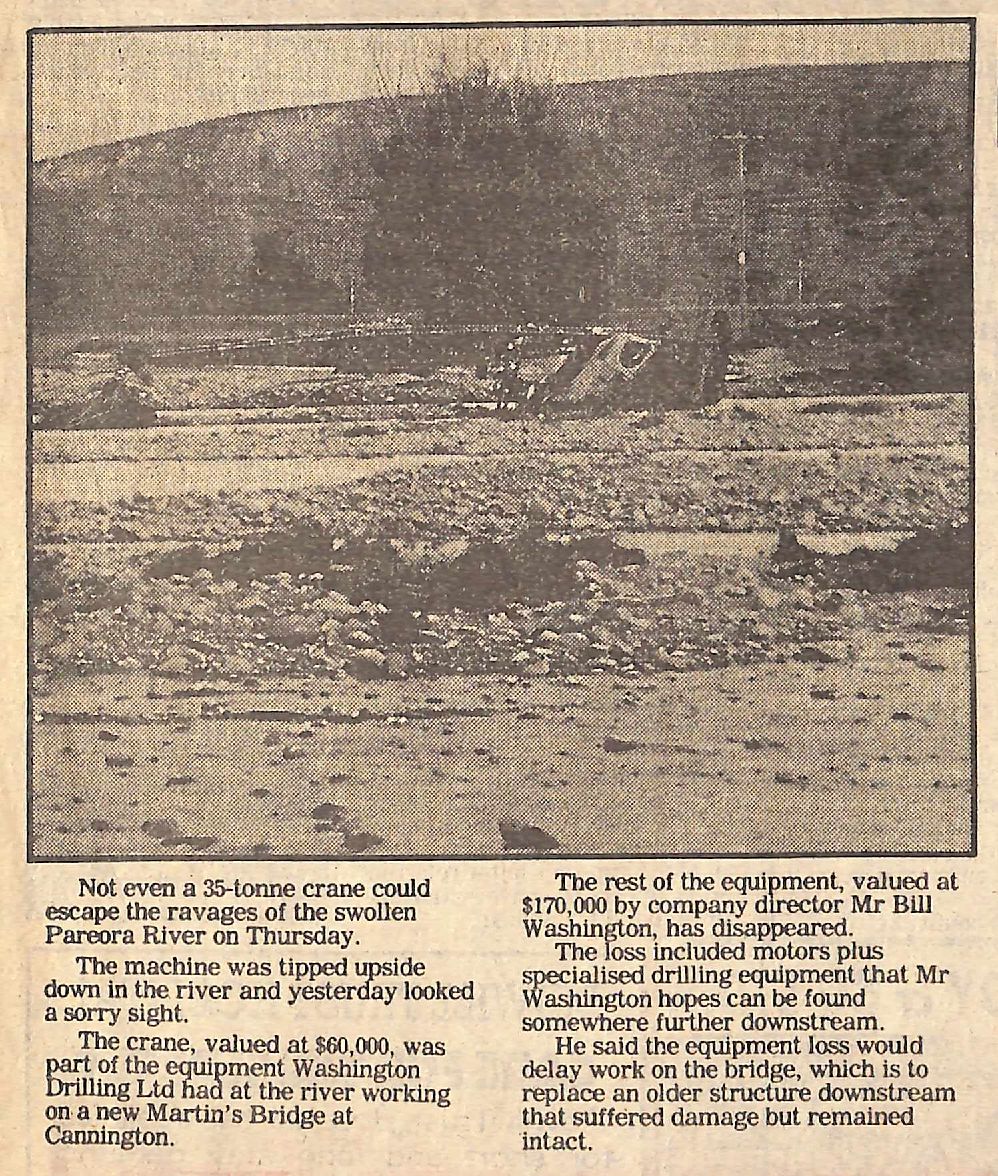 Not even a 35-tonne crane could escape the ravages of the swollen Pareora River on Thursday.

The machine was tipped upside down in the river and yesterday looked a sorry sight.

The crane, valued at $60,000, was part of the equipment Washington Drilling Ltd had at the river working on a new Martin's Bridge at Cannington.

The rest of the equipment, valued at $170,000 by company director Mr Bill Washington, has disappeared.

The loss included motors plus specialised drilling equipment that Mr Washington hopes can be found somewhere further downstream.

He said the equipment loss would delay work on the bridge, which is to replace an older structure downstream that suffered damage but remained intact.